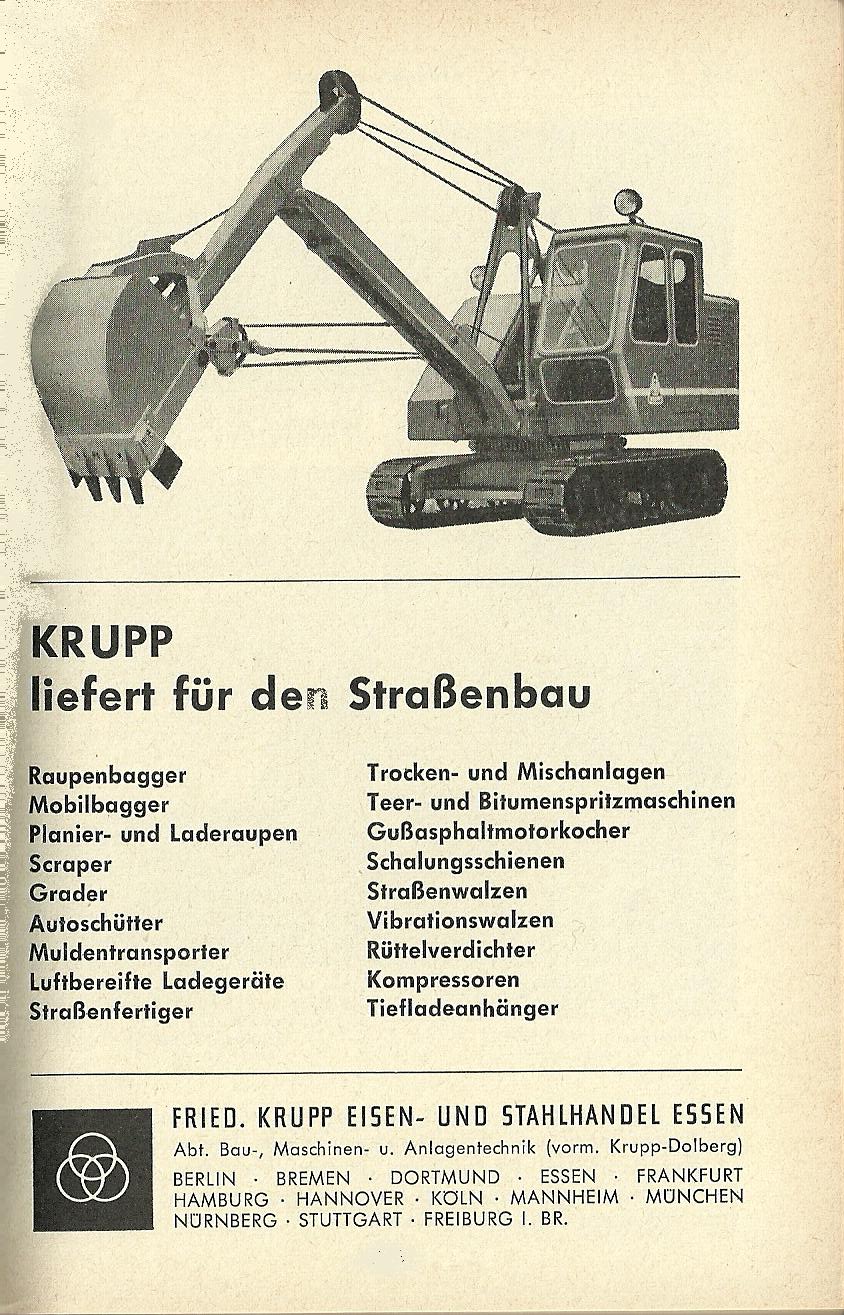 KRUPP
liefert für den Straßenbau

Raupenbagger
Mobilbagger
Planier- und Laderaupen
Scraper
Grader
Autoschütter
Muldentransporter
Luftbereifte Ladegeräte
Straßenfertiger

Trocken- und Mischanlagen
Teer- und Bitumenspritzmaschinen
Gußasphaltmotorkocher
Schalungsschienen
Straßenwalzen
Vibrationswalzen
Rüttelverdichter
Kompressoren
Tiefladeanhänger

FRIED. KRUPP EISEN- UND STAHLHANDEL ESSEN
Abt. Bau-, Maschinen- u. Anlagentechnik (vorm. Krupp-Dolberg)
BERLIN · BREMEN · DORTMUND · ESSEN · FRANKFURT
HAMBURG · HANNOVER · KÖLN · MANNHEIM · MÜNCHEN
NÜRNBERG · STUTTGART · FREIBURG I. BR.